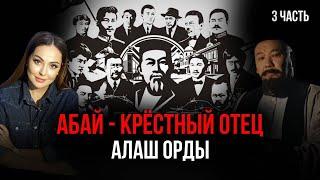 3 ЧАСТЬ

АБАЙ - КРЁСТНЫЙ ОТЕЦ
АЛАШ ОРДЫ